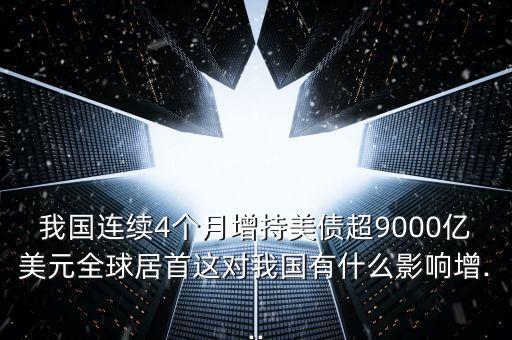 我国连续4个月增持美债超9000亿美元全球居首这对我国有什么影响增.